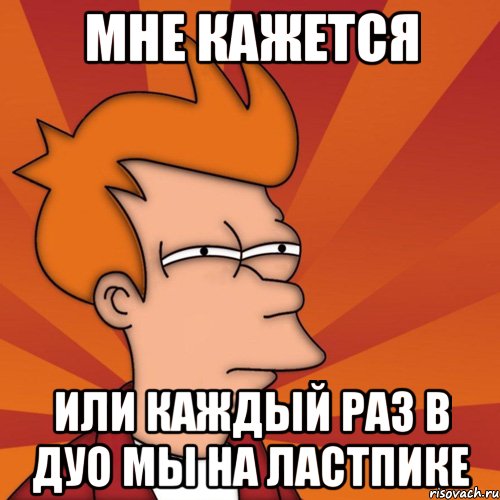 МНЕ КАЖЕТСЯ

ИЛИ КАЖДЫЙ РАЗ В ДУО МЫ НА ЛАСТПИКЕ

risovach.ru